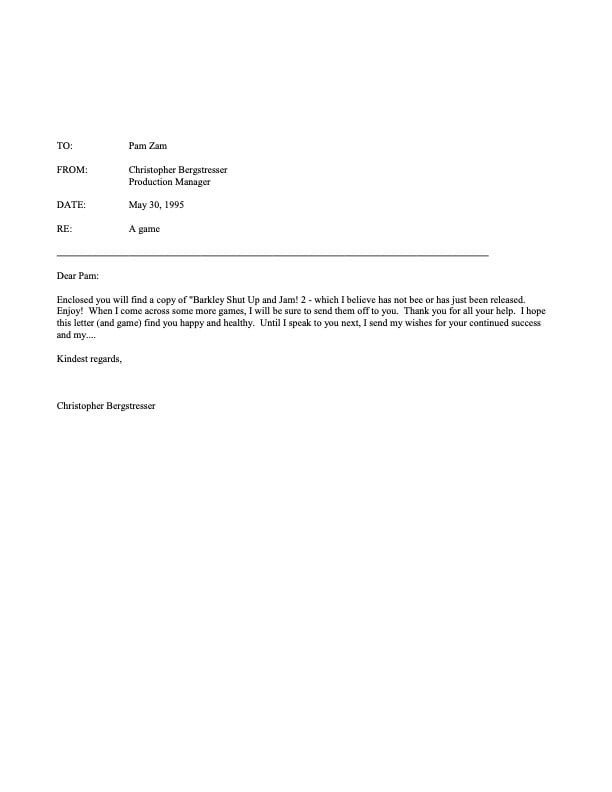 TO: Pam Zam

FROM: Christopher Bergstresser
Production Manager

DATE: May 30, 1995

RE: A game

Dear Pam:

Enclosed you will find a copy of "Barkley Shut Up and Jam! 2 - which I believe has not bee or has just been released. Enjoy! When I come across some more games, I will be sure to send them off to you. Thank you for all your help. I hope this letter (and game) find you happy and healthy. Until I speak to you next, I send my wishes for your continued success and my....

Kindest regards,

Christopher Bergstresser